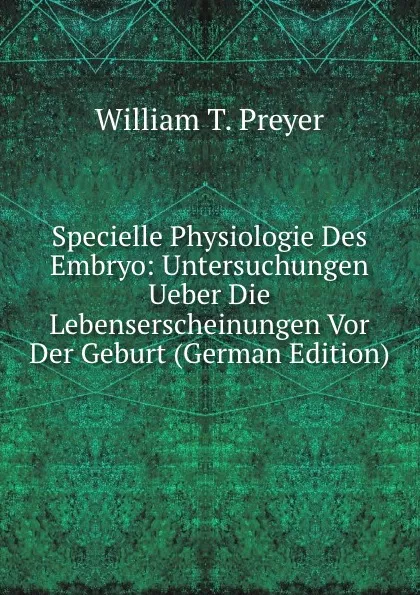 William T. Preyer

Specielle Physiologie Des Embryo: Untersuchungen Ueber Die Lebenserscheinungen Vor Der Geburt (German Edition)